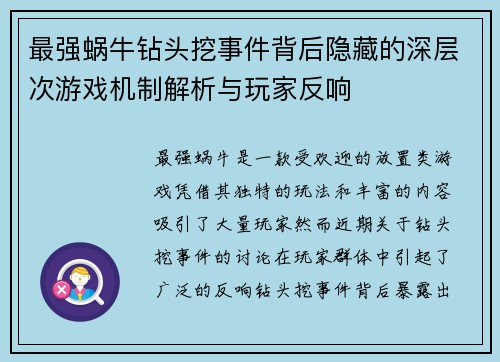 最强蜗牛钻头挖事件背后隐藏的深层次游戏机制解析与玩家反响

最强蜗牛是一款受欢迎的放置类游戏凭借其独特的玩法和丰富的内容吸引了大量玩家然而近期关于钻头挖事件的讨论在玩家群体中引起了广泛的反响钻头挖事件背后暴露出